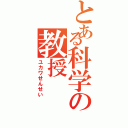 とある科学の教授
ユカワせんせい